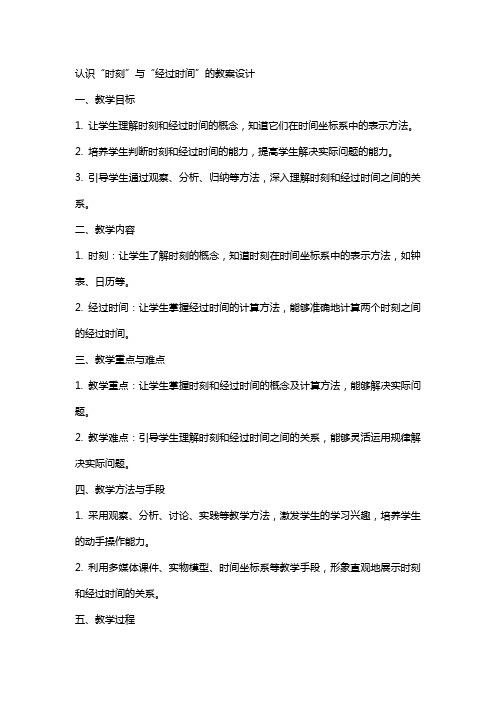 认识“时刻”与“经过时间”的教案设计

一、教学目标

1. 让学生理解时刻和经过时间的概念，知道它们在时间坐标系中的表示方法。

2. 培养学生判断时刻和经过时间的能力，提高学生解决实际问题的能力。

3. 引导学生通过观察、分析、归纳等方法，深入理解时刻和经过时间之间的关系。

二、教学内容

1. 时刻：让学生了解时刻的概念，知道时刻在时间坐标系中的表示方法，如钟表、日历等。

2. 经过时间：让学生掌握经过时间的计算方法，能够准确地计算两个时刻之间的经过时间。

三、教学重点与难点

1. 教学重点：让学生掌握时刻和经过时间的概念及计算方法，能够解决实际问题。

2. 教学难点：引导学生理解时刻和经过时间之间的关系，能够灵活运用规律解决实际问题。

四、教学方法与手段

1. 采用观察、分析、讨论、实践等教学方法，激发学生的学习兴趣，培养学生的动手操作能力。

2. 利用多媒体课件、实物模型、时间坐标系等教学手段，形象直观地展示时刻和经过时间的关系。

五、教学过程